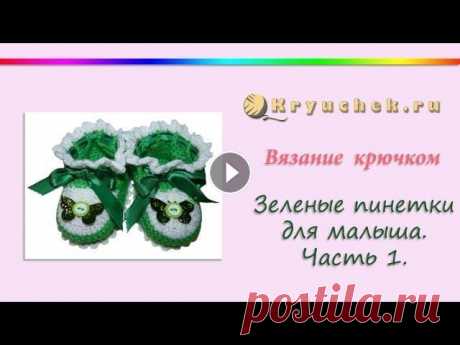 Kryuchek.ru

Вязание крючком

Зеленые пинетки для малыша. Часть 1.

postila.ru